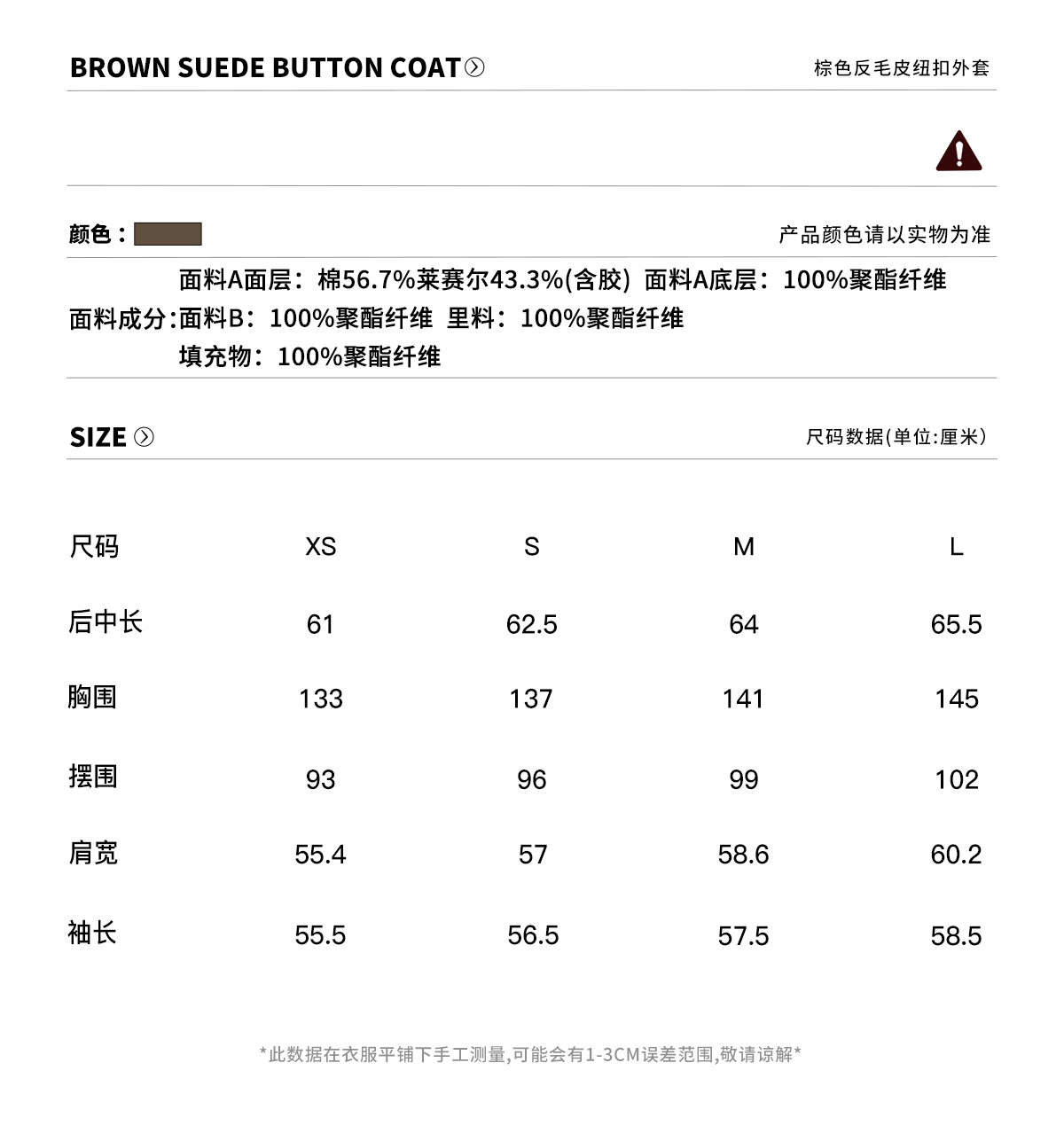 BROWN SUEDE BUTTON COAT

棕色反毛皮纽扣外套

颜色：

产品颜色请以实物为准

面料成分：面料A面层：棉56.7%莱赛尔43.3%(含胶) 面料A底层：100%聚酯纤维
面料B：100%聚酯纤维 里料：100%聚酯纤维
填充物：100%聚酯纤维

SIZE

尺码数据(单位:厘米)

| 尺码 | XS | S | M | L |
|---|---|---|---|---|
| 后中长 | 61 | 62.5 | 64 | 65.5 |
| 胸围 | 133 | 137 | 141 | 145 |
| 摆围 | 93 | 96 | 99 | 102 |
| 肩宽 | 55.4 | 57 | 58.6 | 60.2 |
| 袖长 | 55.5 | 56.5 | 57.5 | 58.5 |

*此数据在衣服平铺下手工测量,可能会有1-3CM误差范围,敬请谅解*